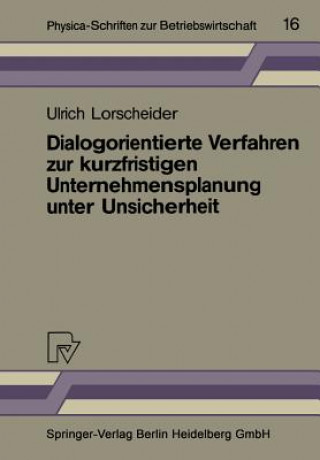 Physica-Schriften zur Betriebswirtschaft 16

Ulrich Lorscheider

Dialogorientierte Verfahren zur kurzfristigen Unternehmensplanung unter Unsicherheit

Springer-Verlag Berlin Heidelberg GmbH